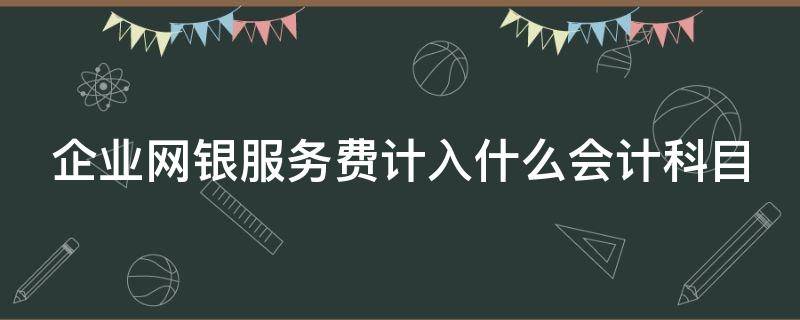 企业网银服务费计入什么会计科目